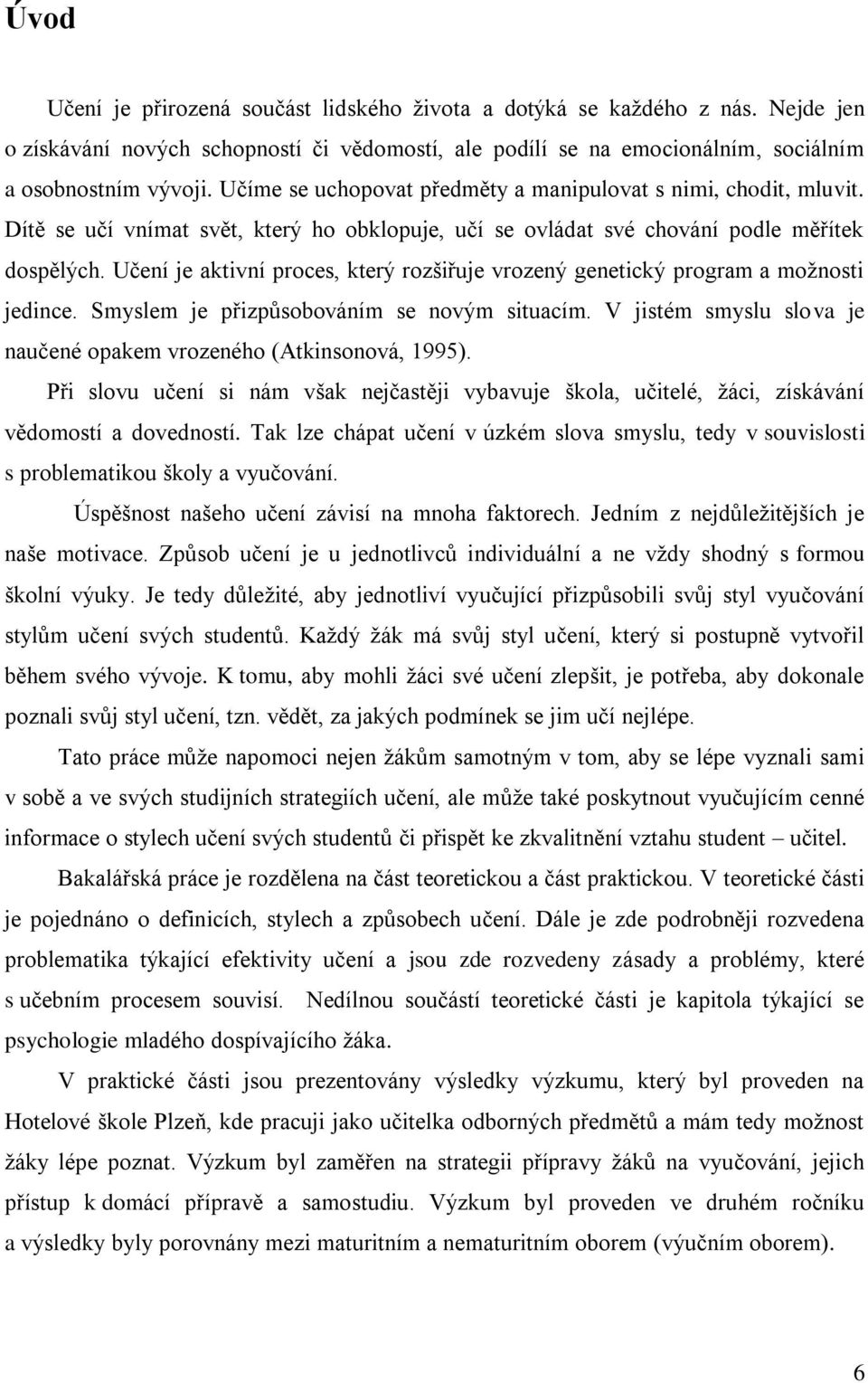 Úvod

Učení je přirozená součást lidského života a dotýká se každého z nás. Nejde jen o získávání nových schopností či vědomostí, ale podílí se na emocionálním, sociálním a osobnostním vývoji. Učíme se uchopovat předměty a manipulovat s nimi, chodit, mluvit. Dítě se učí vnímat svět, který ho obklopuje, učí se ovládat své chování podle měřítek dospělých. Učení je aktivní proces, který rozšiřuje vrozený genetický program a možnosti jedince. Smyslem je přizpůsobováním se novým situacím. V jistém smyslu slova je naučené opakem vrozeného (Atkinsonová, 1995).

Při slovu učení si nám však nejčastěji vybavuje škola, učitelé, žáci, získávání vědomostí a dovedností. Tak lze chápat učení v úzkém slova smyslu, tedy v souvislosti s problematikou školy a vyučování.

Úspěšnost našeho učení závisí na mnoha faktorech. Jedním z nejdůležitějších je naše motivace. Způsob učení je u jednotlivců individuální a ne vždy shodný s formou školní výuky. Je tedy důležité, aby jednotliví vyučující přizpůsobili svůj styl vyučování stylům učení svých studentů. Každý žák má svůj styl učení, který si postupně vytvořil během svého vývoje. K tomu, aby mohli žáci své učení zlepšit, je potřeba, aby dokonale poznali svůj styl učení, tzn. vědět, za jakých podmínek se jim učí nejlépe.

Tato práce může napomoci nejen žákům samotným v tom, aby se lépe vyznali sami v sobě a ve svých studijních strategiích učení, ale může také poskytnout vyučujícím cenné informace o stylech učení svých studentů či přispět ke zkvalitnění vztahu student – učitel.

Bakalářská práce je rozdělena na část teoretickou a část praktickou. V teoretické části je pojednáno o definicích, stylech a způsobech učení. Dále je zde podrobněji rozvedena problematika týkající efektivity učení a jsou zde rozvedeny zásady a problémy, které s učebním procesem souvisí. Nedílnou součástí teoretické části je kapitola týkající se psychologie mladého dospívajícího žáka.

V praktické části jsou prezentovány výsledky výzkumu, který byl proveden na Hotelové škole Plzeň, kde pracuji jako učitelka odborných předmětů a mám tedy možnost žáky lépe poznat. Výzkum byl zaměřen na strategii přípravy žáků na vyučování, jejich přístup k domácí přípravě a samostudiu. Výzkum byl proveden ve druhém ročníku a výsledky byly porovnány mezi maturitním a nematuritním oborem (výučním oborem).

6